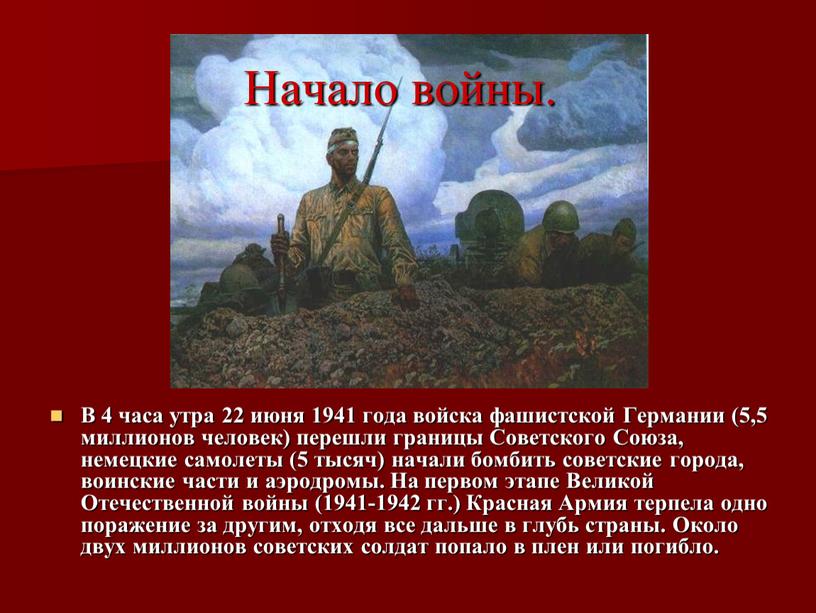 Начало войны.

В 4 часа утра 22 июня 1941 года войска фашистской Германии (5,5 миллионов человек) перешли границы Советского Союза, немецкие самолеты (5 тысяч) начали бомбить советские города, воинские части и аэродромы. На первом этапе Великой Отечественной войны (1941-1942 гг.) Красная Армия терпела одно поражение за другим, отходя все дальше в глубь страны. Около двух миллионов советских солдат попало в плен или погибло.